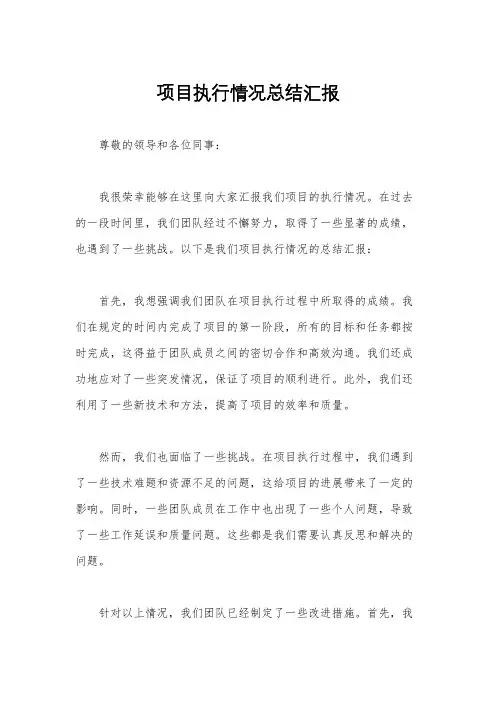 项目执行情况总结汇报

尊敬的领导和各位同事：

我很荣幸能够在这里向大家汇报我们项目的执行情况。在过去的一段时间里，我们团队经过不懈努力，取得了一些显著的成绩，也遇到了一些挑战。以下是我们项目执行情况的总结汇报：

首先，我想强调我们团队在项目执行过程中所取得的成绩。我们在规定的时间内完成了项目的第一阶段，所有的目标和任务都按时完成，这得益于团队成员之间的密切合作和高效沟通。我们还成功地应对了一些突发情况，保证了项目的顺利进行。此外，我们还利用了一些新技术和方法，提高了项目的效率和质量。

然而，我们也面临了一些挑战。在项目执行过程中，我们遇到了一些技术难题和资源不足的问题，这给项目的进展带来了一定的影响。同时，一些团队成员在工作中也出现了一些个人问题，导致了一些工作延误和质量问题。这些都是我们需要认真反思和解决的问题。

针对以上情况，我们团队已经制定了一些改进措施。首先，我